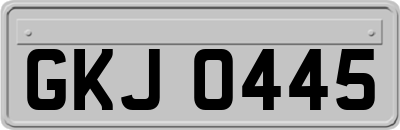 GKJ 0445